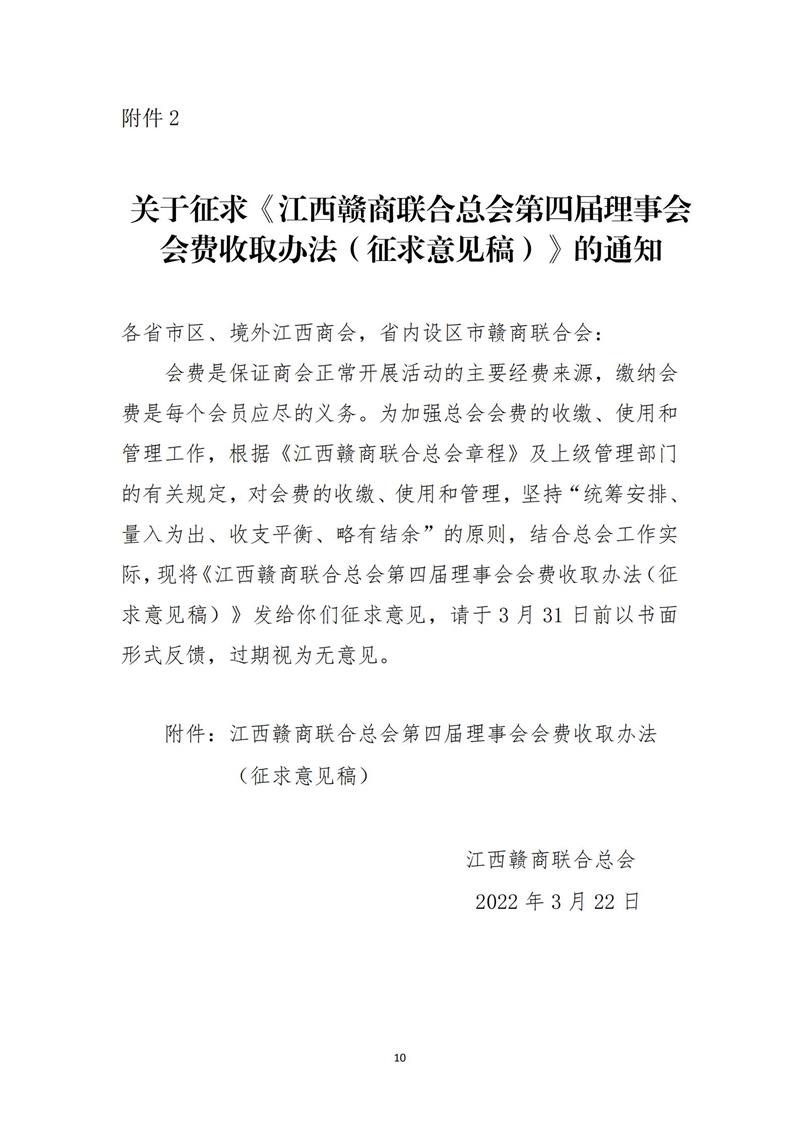 附件 2

关于征求《江西赣商联合总会第四届理事会会费收取办法（征求意见稿）》的通知

各省市区、境外江西商会，省内设区市赣商联合会：

会费是保证商会正常开展活动的主要经费来源，缴纳会费是每个会员应尽的义务。为加强总会会费的收缴、使用和管理工作，根据《江西赣商联合总会章程》及上级管理部门的有关规定，对会费的收缴、使用和管理，坚持“统筹安排、量入为出、收支平衡、略有结余”的原则，结合总会工作实际，现将《江西赣商联合总会第四届理事会会费收取办法（征求意见稿）》发给你们征求意见，请于 3 月 31 日前以书面形式反馈，过期视为无意见。

附件：江西赣商联合总会第四届理事会会费收取办法（征求意见稿）

江西赣商联合总会

2022 年 3 月 22 日

10